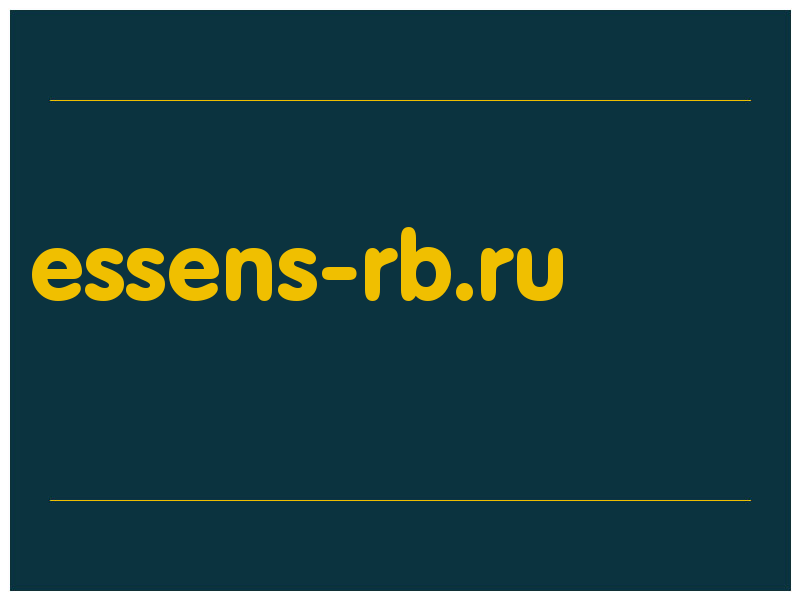 essens-rb.ru